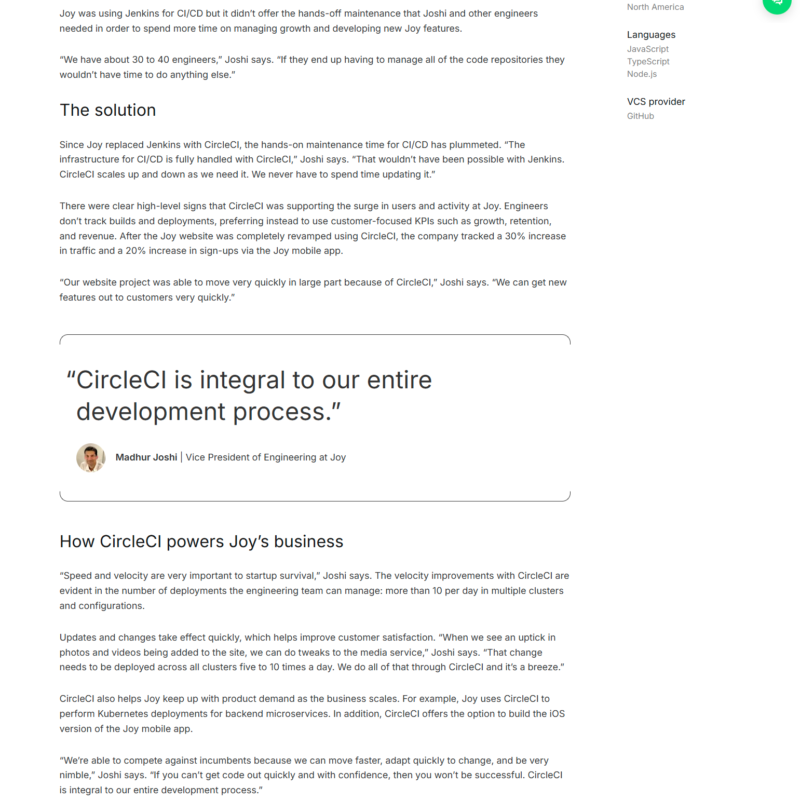 Joy was using Jenkins for CI/CD but it didn't offer the hands-off maintenance that Joshi and other engineers needed in order to spend more time on managing growth and developing new Joy features.

"We have about 30 to 40 engineers," Joshi says. "If they end up having to manage all of the code repositories they wouldn't have time to do anything else."

The solution

Since Joy replaced Jenkins with CircleCI, the hands-on maintenance time for CI/CD has plummeted. "The infrastructure for CI/CD is fully handled with CircleCI," Joshi says. "That wouldn't have been possible with Jenkins. CircleCI scales up and down as we need it. We never have to spend time updating it."

There were clear high-level signs that CircleCI was supporting the surge in users and activity at Joy. Engineers don't track builds and deployments, preferring instead to use customer-focused KPIs such as growth, retention, and revenue. After the Joy website was completely revamped using CircleCI, the company tracked a 30% increase in traffic and a 20% increase in sign-ups via the Joy mobile app.

"Our website project was able to move very quickly in large part because of CircleCI," Joshi says. "We can get new features out to customers very quickly."

"CircleCI is integral to our entire development process."

Madhur Joshi | Vice President of Engineering at Joy

How CircleCI powers Joy's business

"Speed and velocity are very important to startup survival," Joshi says. The velocity improvements with CircleCI are evident in the number of deployments the engineering team can manage: more than 10 per day in multiple clusters and configurations.

Updates and changes take effect quickly, which helps improve customer satisfaction. "When we see an uptick in photos and videos being added to the site, we can do tweaks to the media service," Joshi says. "That change needs to be deployed across all clusters five to 10 times a day. We do all of that through CircleCI and it's a breeze."

CircleCI also helps Joy keep up with product demand as the business scales. For example, Joy uses CircleCI to perform Kubernetes deployments for backend microservices. In addition, CircleCI offers the option to build the iOS version of the Joy mobile app.

"We're able to compete against incumbents because we can move faster, adapt quickly to change, and be very nimble," Joshi says. "If you can't get code out quickly and with confidence, then you won't be successful. CircleCI is integral to our entire development process."

North America

Languages
JavaScript
TypeScript
Node.js

VCS provider
GitHub